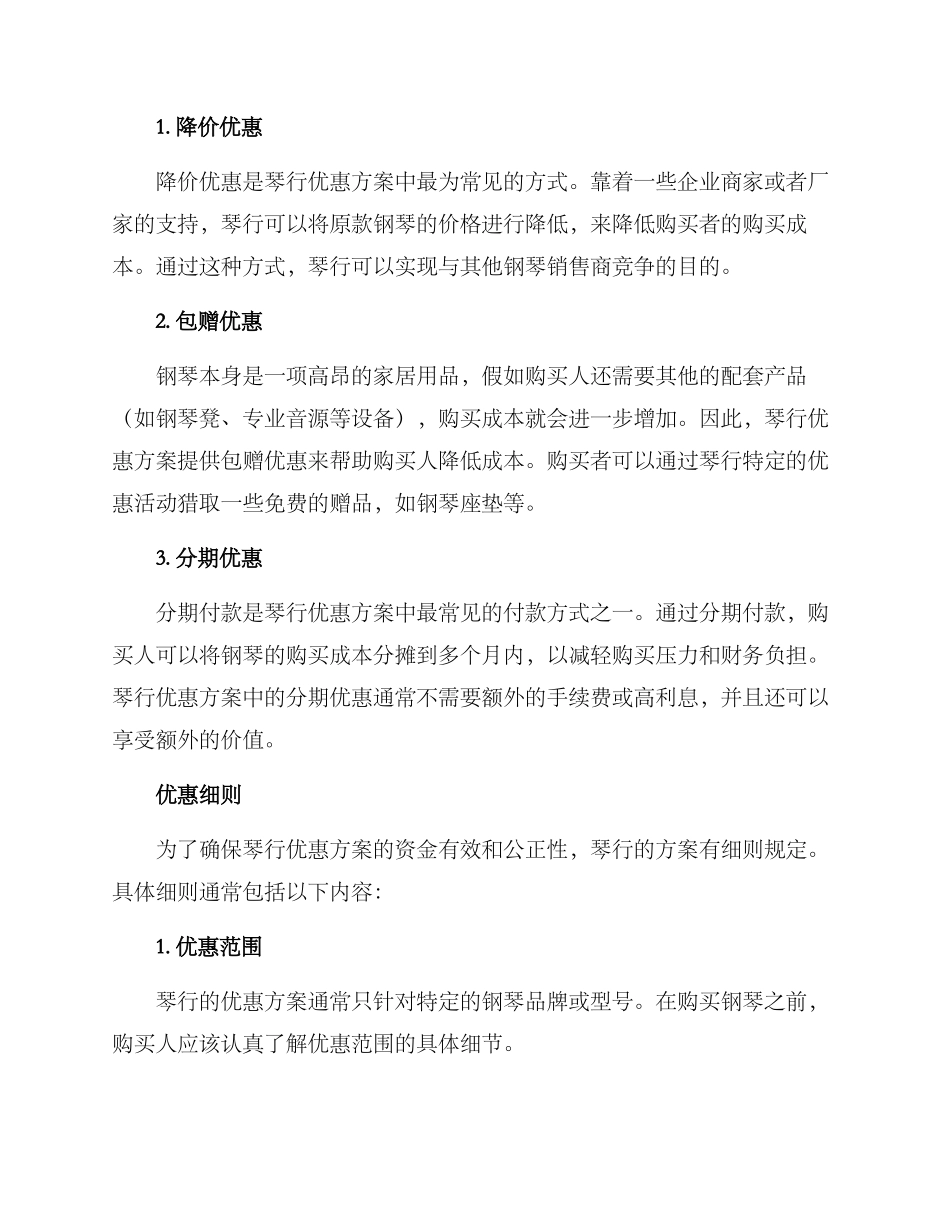 1. 降价优惠

降价优惠是琴行优惠方案中最为常见的方式。靠着一些企业商家或者厂家的支持，琴行可以将原款钢琴的价格进行降低，来降低购买者的购买成本。通过这种方式，琴行可以实现与其他钢琴销售商竞争的目的。

2. 包赠优惠

钢琴本身是一项高昂的家居用品，假如购买人还需要其他的配套产品（如钢琴凳、专业音源等设备），购买成本就会进一步增加。因此，琴行优惠方案提供包赠优惠来帮助购买人降低成本。购买者可以通过琴行特定的优惠活动猎取一些免费的赠品，如钢琴座垫等。

3. 分期优惠

分期付款是琴行优惠方案中最常见的付款方式之一。通过分期付款，购买人可以将钢琴的购买成本分摊到多个月内，以减轻购买压力和财务负担。琴行优惠方案中的分期优惠通常不需要额外的手续费或高利息，并且还可以享受额外的价值。

优惠细则

为了确保琴行优惠方案的资金有效和公正性，琴行的方案有细则规定。具体细则通常包括以下内容：

1. 优惠范围

琴行的优惠方案通常只针对特定的钢琴品牌或型号。在购买钢琴之前，购买人应该认真了解优惠范围的具体细节。